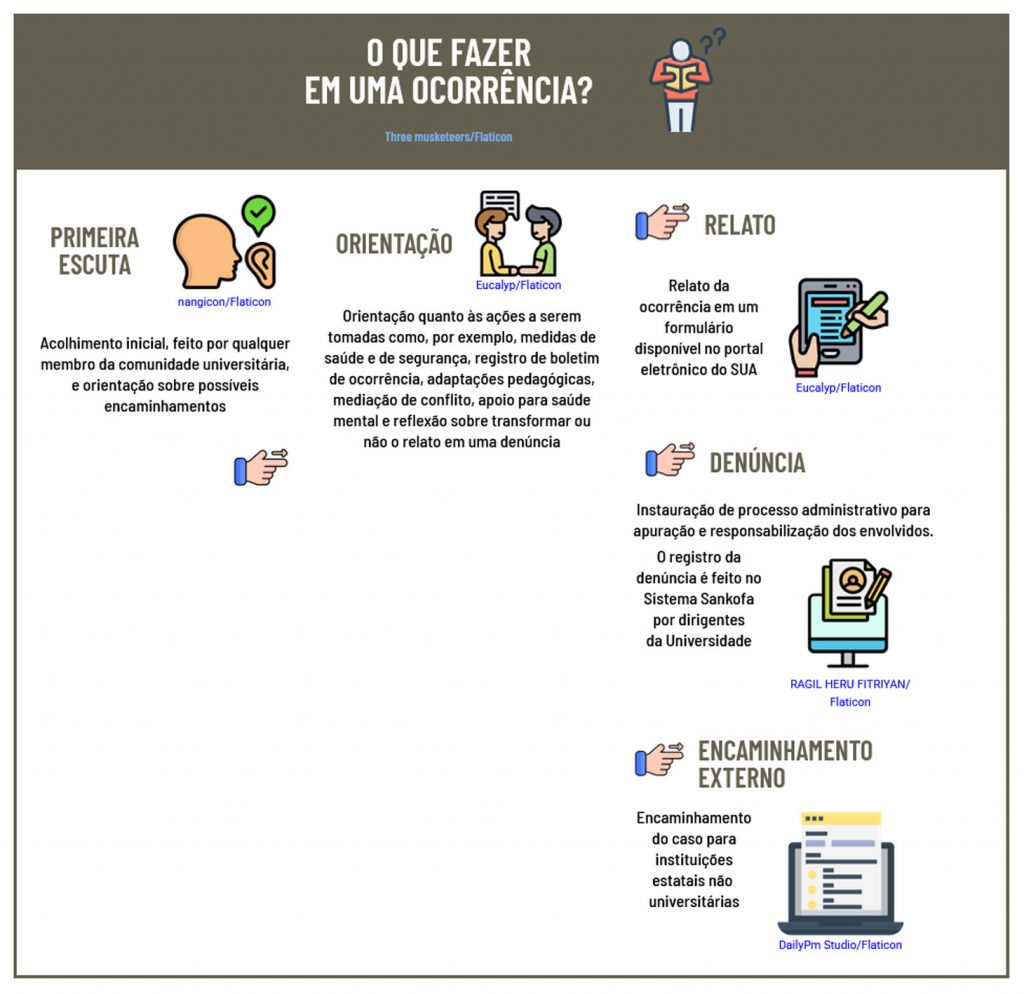 O QUE FAZER
EM UMA OCORRÊNCIA?

Three musketeers/Flaticon

PRIMEIRA ESCUTA

nangicon/Flaticon

Acolhimento inicial, feito por qualquer membro da comunidade universitária, e orientação sobre possíveis encaminhamentos

ORIENTAÇÃO

Eucalyp/Flaticon

Orientação quanto às ações a serem tomadas como, por exemplo, medidas de saúde e de segurança, registro de boletim de ocorrência, adaptações pedagógicas, mediação de conflito, apoio para saúde mental e reflexão sobre transformar ou não o relato em uma denúncia

RELATO

Relato da ocorrência em um formulário disponível no portal eletrônico do SUA

Eucalyp/Flaticon

DENÚNCIA

Instauração de processo administrativo para apuração e responsabilização dos envolvidos.

O registro da denúncia é feito no Sistema Sankofa por dirigentes da Universidade

RAGIL HERU FITRIYAN/ Flaticon

ENCAMINHAMENTO EXTERNO

Encaminhamento do caso para instituições estatais não universitárias

DailyPm Studio/Flaticon